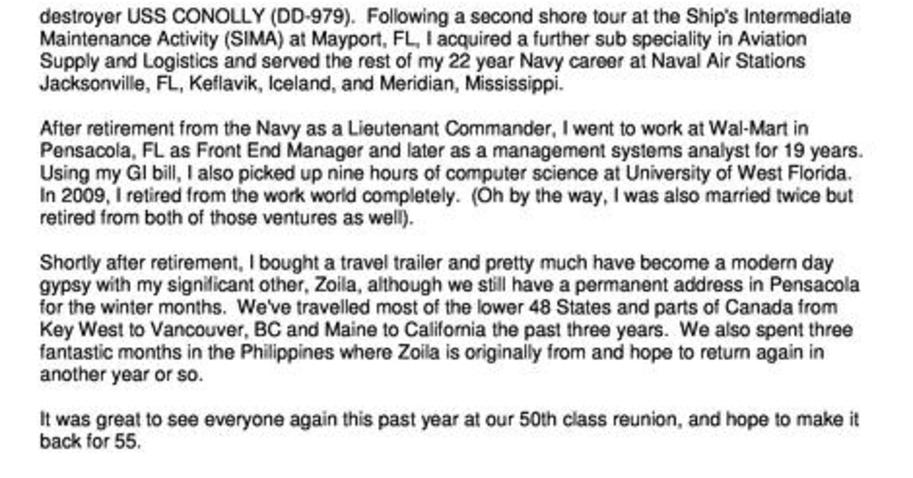 destroyer USS CONOLLY (DD-979). Following a second shore tour at the Ship's Intermediate Maintenance Activity (SIMA) at Mayport, FL, I acquired a further sub speciality in Aviation Supply and Logistics and served the rest of my 22 year Navy career at Naval Air Stations Jacksonville, FL, Keflavik, Iceland, and Meridian, Mississippi.

After retirement from the Navy as a Lieutenant Commander, I went to work at Wal-Mart in Pensacola, FL as Front End Manager and later as a management systems analyst for 19 years. Using my GI bill, I also picked up nine hours of computer science at University of West Florida. In 2009, I retired from the work world completely. (Oh by the way, I was also married twice but retired from both of those ventures as well).

Shortly after retirement, I bought a travel trailer and pretty much have become a modern day gypsy with my significant other, Zoila, although we still have a permanent address in Pensacola for the winter months. We've travelled most of the lower 48 States and parts of Canada from Key West to Vancouver, BC and Maine to California the past three years. We also spent three fantastic months in the Philippines where Zoila is originally from and hope to return again in another year or so.

It was great to see everyone again this past year at our 50th class reunion, and hope to make it back for 55.